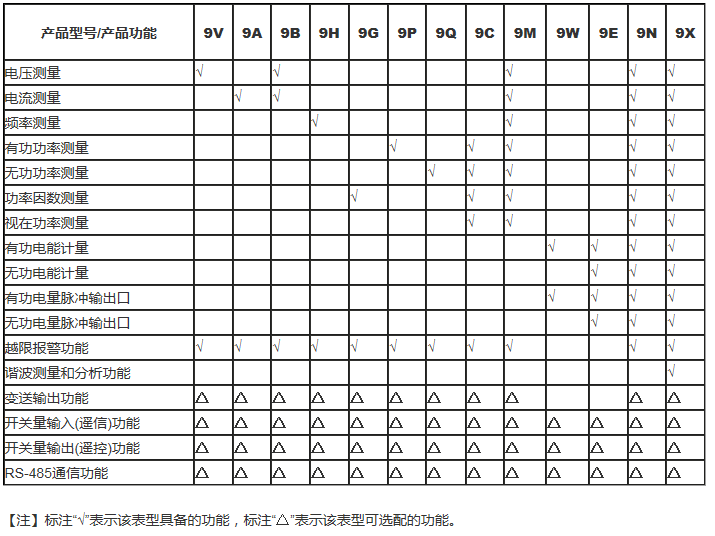 | 产品型号/产品功能 | 9V | 9A | 9B | 9H | 9G | 9P | 9Q | 9C | 9M | 9W | 9E | 9N | 9X |
|---|---|---|---|---|---|---|---|---|---|---|---|---|---|
| 电压测量 | √ | | √ | | | | | | √ | | | √ | √ |
| 电流测量 | | √ | √ | | | | | | √ | | | √ | √ |
| 频率测量 | | | | √ | | | | | √ | | | √ | √ |
| 有功功率测量 | | | | | | √ | | √ | √ | | | √ | √ |
| 无功功率测量 | | | | | | | √ | √ | √ | | | √ | √ |
| 功率因数测量 | | | | | √ | | | √ | √ | | | √ | √ |
| 视在功率测量 | | | | | | | | √ | √ | | | √ | √ |
| 有功电能计量 | | | | | | | | | | √ | √ | √ | √ |
| 无功电能计量 | | | | | | | | | | | √ | √ | √ |
| 有功电量脉冲输出口 | | | | | | | | | | √ | √ | √ | √ |
| 无功电量脉冲输出口 | | | | | | | | | | | √ | √ | √ |
| 越限报警功能 | √ | √ | √ | √ | √ | √ | √ | √ | √ | | | √ | √ |
| 谐波测量和分析功能 | | | | | | | | | | | | | √ |
| 变送输出功能 | △ | △ | △ | △ | △ | △ | △ | △ | △ | | | △ | △ |
| 开关量输入(遥信)功能 | △ | △ | △ | △ | △ | △ | △ | △ | △ | △ | △ | △ | △ |
| 开关量输出(遥控)功能 | △ | △ | △ | △ | △ | △ | △ | △ | △ | △ | △ | △ | △ |
| RS-485通信功能 | △ | △ | △ | △ | △ | △ | △ | △ | △ | △ | △ | △ | △ |

【注】标注“√”表示该表型具备的功能，标注“△”表示该表型可选配的功能。